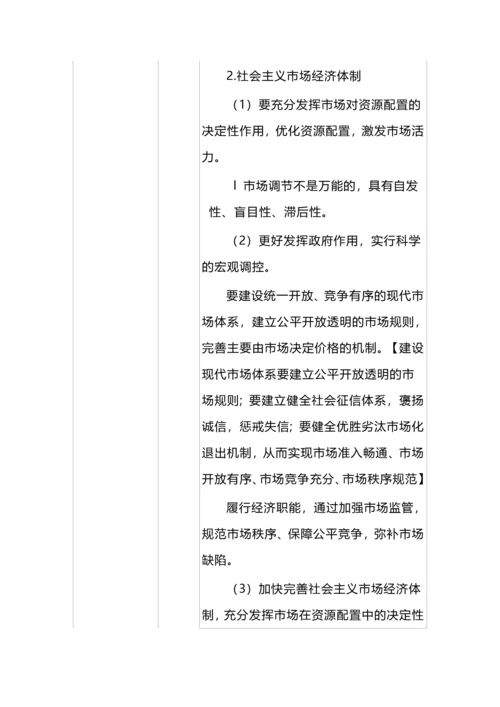 2.社会主义市场经济体制

（1）要充分发挥市场对资源配置的决定性作用，优化资源配置，激发市场活力。

l 市场调节不是万能的，具有自发性、盲目性、滞后性。

（2）更好发挥政府作用，实行科学的宏观调控。

要建设统一开放、竞争有序的现代市场体系，建立公平开放透明的市场规则，完善主要由市场决定价格的机制。【建设现代市场体系要建立公平开放透明的市场规则；要建立健全社会征信体系，褒扬诚信，惩戒失信；要健全优胜劣汰市场化退出机制，从而实现市场准入畅通、市场开放有序、市场竞争充分、市场秩序规范】

履行经济职能，通过加强市场监管，规范市场秩序、保障公平竞争，弥补市场缺陷。

（3）加快完善社会主义市场经济体制，充分发挥市场在资源配置中的决定性